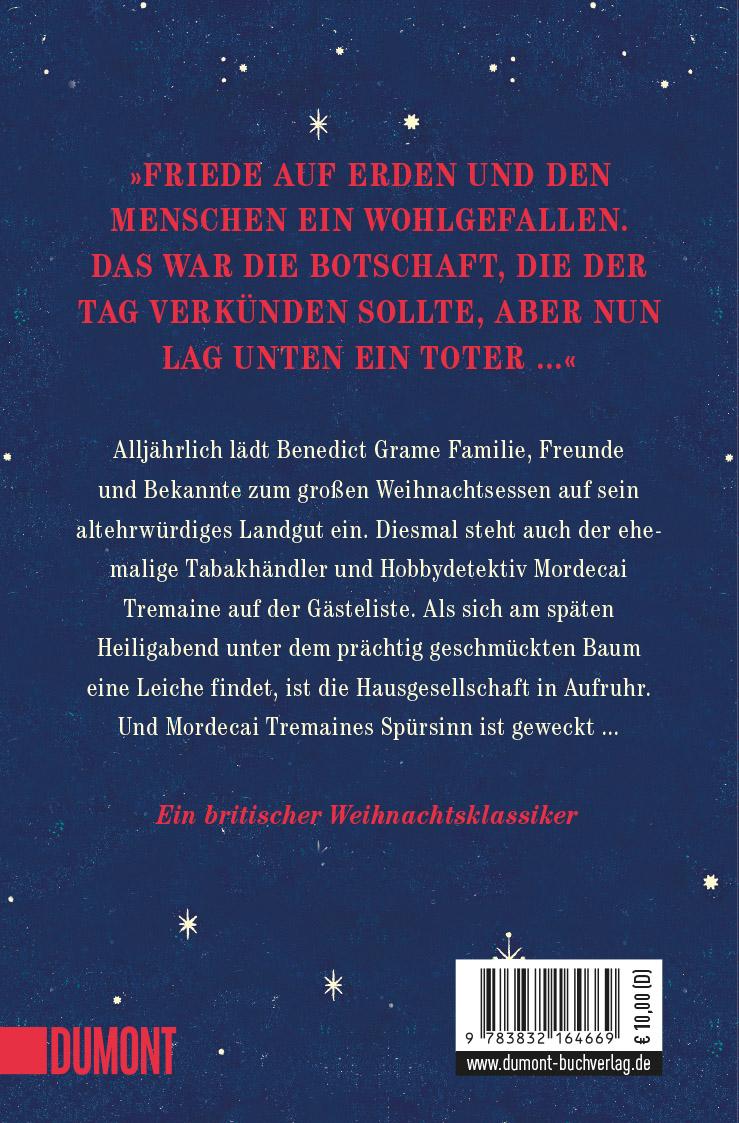 »FRIEDE AUF ERDEN UND DEN MENSCHEN EIN WOHLGEFALLEN. DAS WAR DIE BOTSCHAFT, DIE DER TAG VERKÜNDEN SOLLTE, ABER NUN LAG UNTEN EIN TOTER ...«

Alljährlich lädt Benedict Grame Familie, Freunde und Bekannte zum großen Weihnachtsessen auf sein altehrwürdiges Landgut ein. Diesmal steht auch der ehemalige Tabakhändler und Hobbydetektiv Mordecai Tremaine auf der Gästeliste. Als sich am späten Heiligabend unter dem prächtig geschmückten Baum eine Leiche findet, ist die Hausgesellschaft in Aufruhr. Und Mordecai Tremaines Spürsinn ist geweckt ...

Ein britischer Weihnachtsklassiker

DUMONT

9 783832 164669

€ 10,00 (D)

www.dumont-buchverlag.de